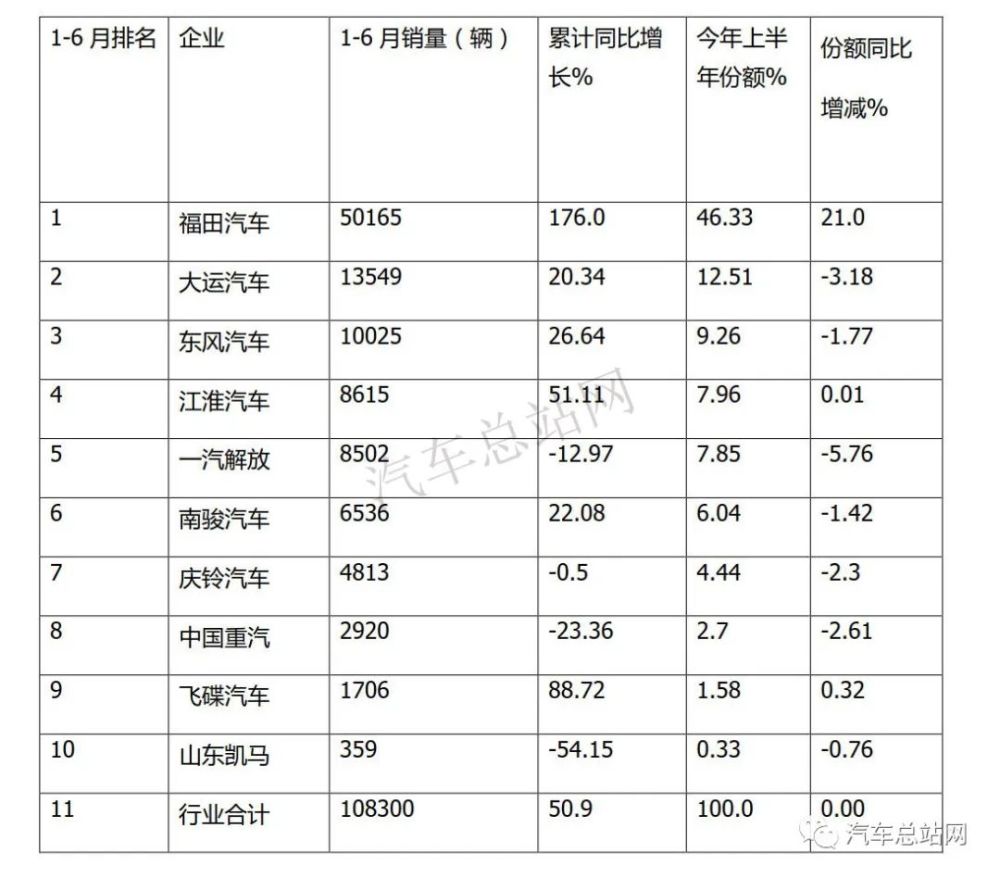 | 1-6 月排名 | 企业 | 1-6 月销量（辆） | 累计同比增长% | 今年上半年份额% | 份额同比增减% |
|---|---|---|---|---|---|
| 1 | 福田汽车 | 50165 | 176.0 | 46.33 | 21.0 |
| 2 | 大运汽车 | 13549 | 20.34 | 12.51 | -3.18 |
| 3 | 东风汽车 | 10025 | 26.64 | 9.26 | -1.77 |
| 4 | 江淮汽车 | 8615 | 51.11 | 7.96 | 0.01 |
| 5 | 一汽解放 | 8502 | -12.97 | 7.85 | -5.76 |
| 6 | 南骏汽车 | 6536 | 22.08 | 6.04 | -1.42 |
| 7 | 庆铃汽车 | 4813 | -0.5 | 4.44 | -2.3 |
| 8 | 中国重汽 | 2920 | -23.36 | 2.7 | -2.61 |
| 9 | 飞碟汽车 | 1706 | 88.72 | 1.58 | 0.32 |
| 10 | 山东凯马 | 359 | -54.15 | 0.33 | -0.76 |
| 11 | 行业合计 | 108300 | 50.9 | 100.0 | 0.00 |

汽车总站网

汽车总站网